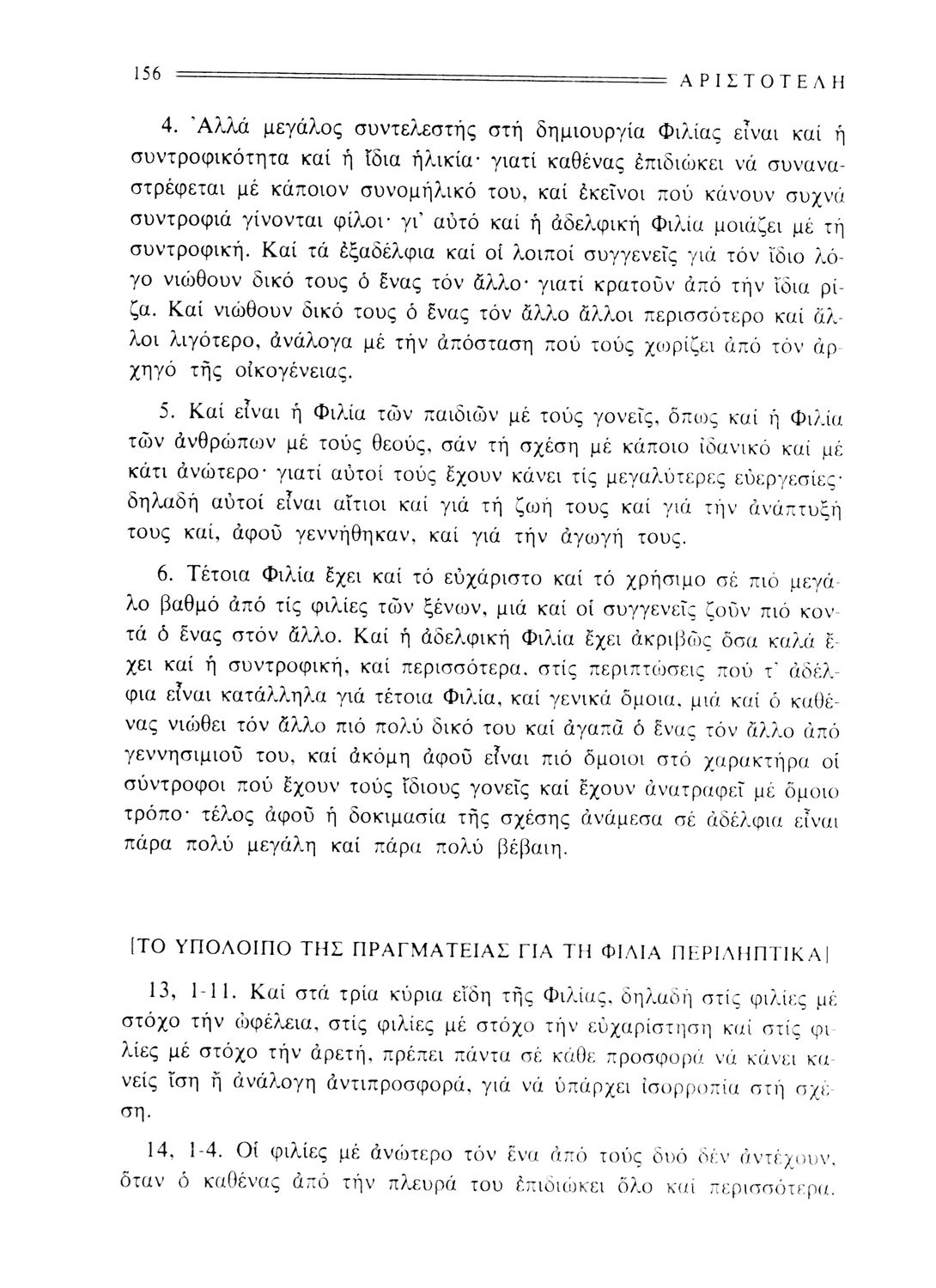 156 ΑΡΙΣΤΟΤΕΛΗ

4. Ἀλλά μεγάλος συντελεστής στή δημιουργία Φιλίας εἶναι καί ἡ συντροφικότητα καί ἡ ἴδια ἡλικία· γιατί καθένας ἐπιδιώκει νά συναναστρέφεται μέ κάποιον συνομήλικό του, καί ἐκεῖνοι πού κάνουν συχνά συντροφιά γίνονται φίλοι· γι' αὐτό καί ἡ ἀδελφική Φιλία μοιάζει μέ τή συντροφική. Καί τά ἐξαδέλφια καί οἱ λοιποί συγγενεῖς γιά τόν ἴδιο λόγο νιώθουν δικό τους ὁ ἕνας τόν ἄλλο· γιατί κρατοῦν ἀπό τήν ἴδια ρίζα. Καί νιώθουν δικό τους ὁ ἕνας τόν ἄλλο ἄλλοι περισσότερο καί ἄλλοι λιγότερο, ἀνάλογα μέ τήν ἀπόσταση πού τούς χωρίζει ἀπό τόν ἀρχηγό τῆς οἰκογένειας.

5. Καί εἶναι ἡ Φιλία τῶν παιδιῶν μέ τούς γονεῖς, ὅπως καί ἡ Φιλία τῶν ἀνθρώπων μέ τούς θεούς, σάν τή σχέση μέ κάποιο ἰδανικό καί μέ κάτι ἀνώτερο· γιατί αὐτοί τούς ἔχουν κάνει τίς μεγαλύτερες εὐεργεσίες· δηλαδή αὐτοί εἶναι αἴτιοι καί γιά τή ζωή τους καί γιά τήν ἀνάπτυξή τους καί, ἀφοῦ γεννήθηκαν, καί γιά τήν ἀγωγή τους.

6. Τέτοια Φιλία ἔχει καί τό εὐχάριστο καί τό χρήσιμο σέ πιό μεγάλο βαθμό ἀπό τίς φιλίες τῶν ξένων, μιά καί οἱ συγγενεῖς ζοῦν πιό κοντά ὁ ἕνας στόν ἄλλο. Καί ἡ ἀδελφική Φιλία ἔχει ἀκριβῶς ὅσα καλά ἔχει καί ἡ συντροφική, καί περισσότερα, στίς περιπτώσεις πού τ' ἀδέλφια εἶναι κατάλληλα γιά τέτοια Φιλία, καί γενικά ὅμοια, μιά καί ὁ καθένας νιώθει τόν ἄλλο πιό πολύ δικό του καί ἀγαπᾶ ὁ ἕνας τόν ἄλλο ἀπό γεννησιμιοῦ του, καί ἀκόμη ἀφοῦ εἶναι πιό ὅμοιοι στό χαρακτήρα οἱ σύντροφοι πού ἔχουν τούς ἴδιους γονεῖς καί ἔχουν ἀνατραφεῖ μέ ὅμοιο τρόπο· τέλος ἀφοῦ ἡ δοκιμασία τῆς σχέσης ἀνάμεσα σέ ἀδέλφια εἶναι πάρα πολύ μεγάλη καί πάρα πολύ βέβαιη.

[ΤΟ ΥΠΟΛΟΙΠΟ ΤΗΣ ΠΡΑΓΜΑΤΕΙΑΣ ΓΙΑ ΤΗ ΦΙΛΙΑ ΠΕΡΙΛΗΠΤΙΚΑ]

13, 1-11. Καί στά τρία κύρια εἴδη τῆς Φιλίας, δηλαδή στίς φιλίες μέ στόχο τήν ὠφέλεια, στίς φιλίες μέ στόχο τήν εὐχαρίστηση καί στίς φιλίες μέ στόχο τήν ἀρετή, πρέπει πάντα σέ κάθε προσφορά νά κάνει κανείς ἴση ἤ ἀνάλογη ἀντιπροσφορά, γιά νά ὑπάρχει ἰσορροπία στή σχέση.

14, 1-4. Οἱ φιλίες μέ ἀνώτερο τόν ἕνα ἀπό τούς δυό δέν ἀντέχουν, ὅταν ὁ καθένας ἀπό τήν πλευρά του ἐπιδιώκει ὅλο καί περισσότερα.